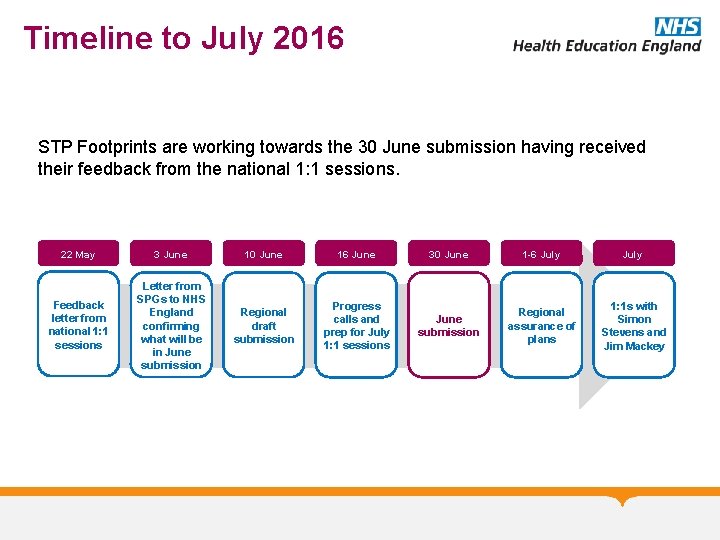 Timeline to July 2016

NHS
Health Education England

STP Footprints are working towards the 30 June submission having received their feedback from the national 1:1 sessions.

22 May

Feedback letter from national 1:1 sessions

3 June

Letter from SPGs to NHS England confirming what will be in June submission

10 June

Regional draft submission

16 June

Progress calls and prep for July 1:1 sessions

30 June

June submission

1-6 July

Regional assurance of plans

July

1:1s with Simon Stevens and Jim Mackey